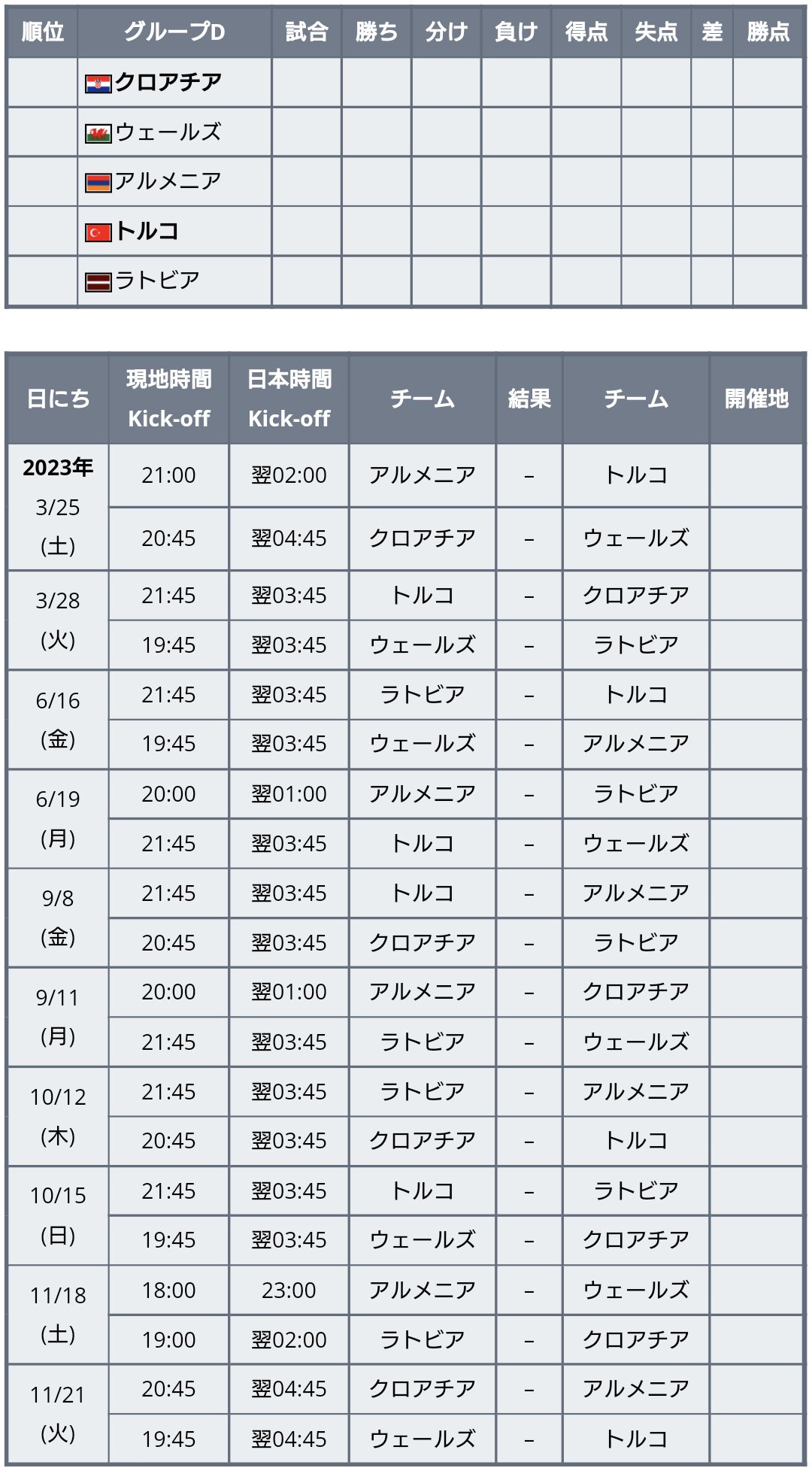 | 順位 | グループD | 試合 | 勝ち | 分け | 負け | 得点 | 失点 | 差 | 勝点 |
|---|---|---|---|---|---|---|---|---|---|
| | クロアチア | | | | | | | | |
| | ウェールズ | | | | | | | | |
| | アルメニア | | | | | | | | |
| | トルコ | | | | | | | | |
| | ラトビア | | | | | | | | |

| 日にち | 現地時間 Kick-off | 日本時間 Kick-off | チーム | 結果 | チーム | 開催地 |
|---|---|---|---|---|---|---|
| 2023年 3/25 (土) | 21:00 | 翌02:00 | アルメニア | – | トルコ | |
| | 20:45 | 翌04:45 | クロアチア | – | ウェールズ | |
| 3/28 (火) | 21:45 | 翌03:45 | トルコ | – | クロアチア | |
| | 19:45 | 翌03:45 | ウェールズ | – | ラトビア | |
| 6/16 (金) | 21:45 | 翌03:45 | ラトビア | – | トルコ | |
| | 19:45 | 翌03:45 | ウェールズ | – | アルメニア | |
| 6/19 (月) | 20:00 | 翌01:00 | アルメニア | – | ラトビア | |
| | 21:45 | 翌03:45 | トルコ | – | ウェールズ | |
| 9/8 (金) | 21:45 | 翌03:45 | トルコ | – | アルメニア | |
| | 20:45 | 翌03:45 | クロアチア | – | ラトビア | |
| 9/11 (月) | 20:00 | 翌01:00 | アルメニア | – | クロアチア | |
| | 21:45 | 翌03:45 | ラトビア | – | ウェールズ | |
| 10/12 (木) | 21:45 | 翌03:45 | ラトビア | – | アルメニア | |
| | 20:45 | 翌03:45 | クロアチア | – | トルコ | |
| 10/15 (日) | 21:45 | 翌03:45 | トルコ | – | ラトビア | |
| | 19:45 | 翌03:45 | ウェールズ | – | クロアチア | |
| 11/18 (土) | 18:00 | 23:00 | アルメニア | – | ウェールズ | |
| | 19:00 | 翌02:00 | ラトビア | – | クロアチア | |
| 11/21 (火) | 20:45 | 翌04:45 | クロアチア | – | アルメニア | |
| | 19:45 | 翌04:45 | ウェールズ | – | トルコ | |